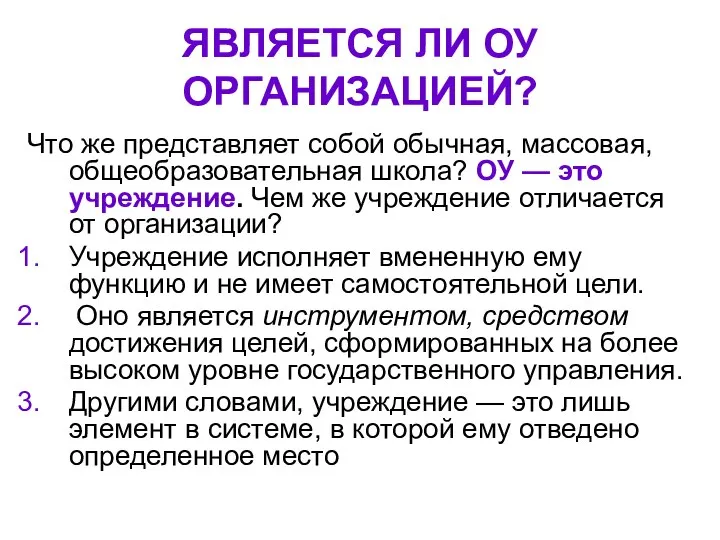 ЯВЛЯЕТСЯ ЛИ ОУ ОРГАНИЗАЦИЕЙ?

Что же представляет собой обычная, массовая, общеобразовательная школа? ОУ — это учреждение. Чем же учреждение отличается от организации?

1. Учреждение исполняет вмененную ему функцию и не имеет самостоятельной цели.
2. Оно является инструментом, средством достижения целей, сформированных на более высоком уровне государственного управления.
3. Другими словами, учреждение — это лишь элемент в системе, в которой ему отведено определенное место